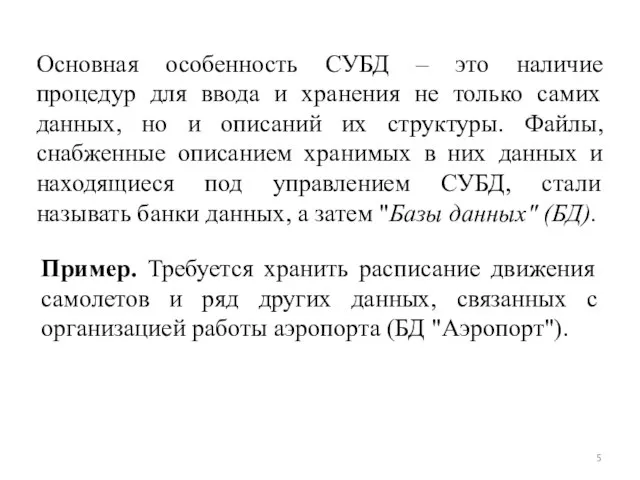 Основная особенность СУБД – это наличие процедур для ввода и хранения не только самих данных, но и описаний их структуры. Файлы, снабженные описанием хранимых в них данных и находящиеся под управлением СУБД, стали называть банки данных, а затем "Базы данных" (БД).

Пример. Требуется хранить расписание движения самолетов и ряд других данных, связанных с организацией работы аэропорта (БД "Аэропорт").

5